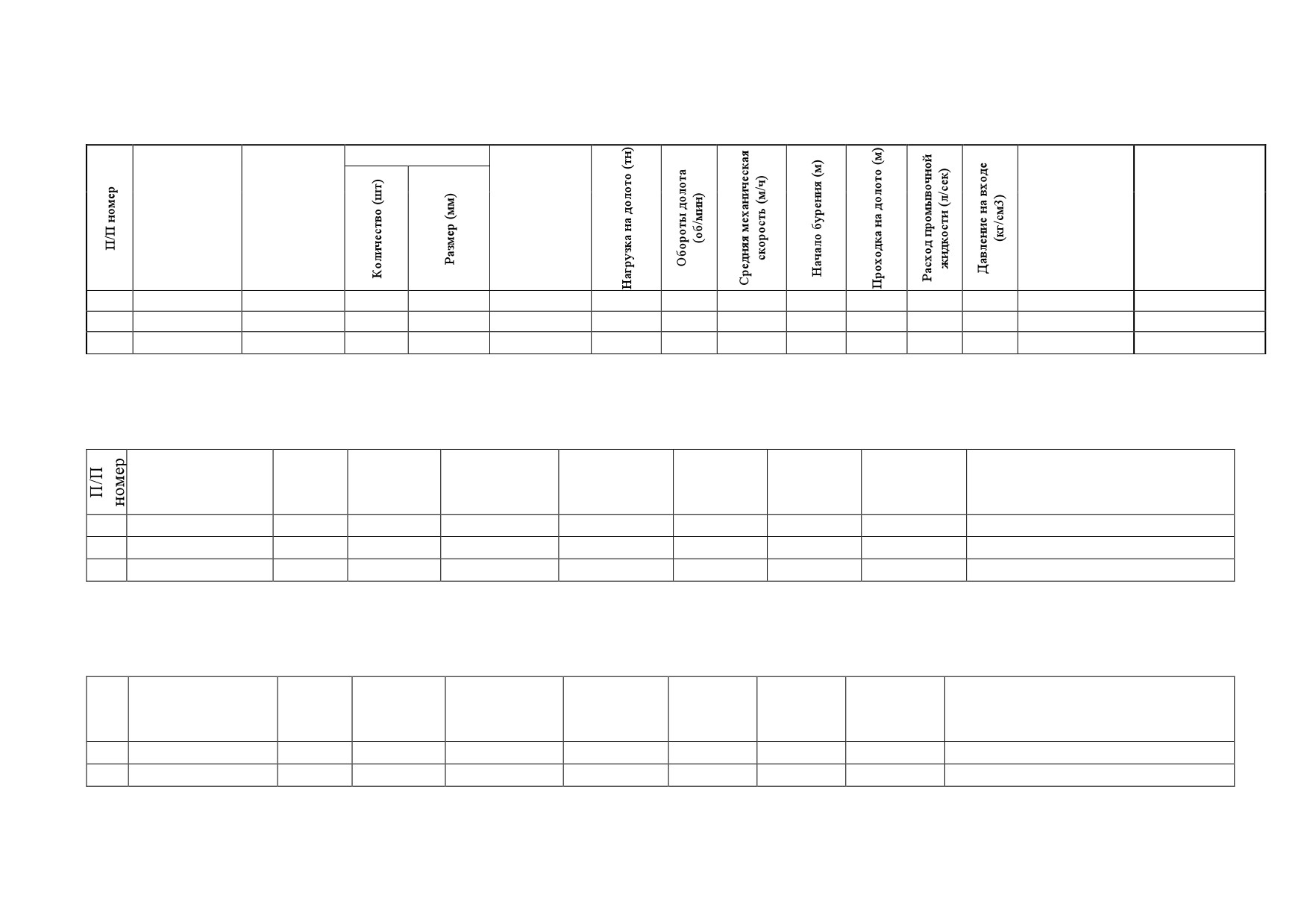 | П/П номер | | | Количество (шт) | Размер (мм) | | Нагрузка на долото (тн) | Обороты долота (об/мин) | Средняя механическая скорость (м/ч) | Начало бурения (м) | Проходка на долото (м) | Расход промывочной жидкости (л/сек) | Давление на входе (кг/см3) | | |
|---|---|---|---|---|---|---|---|---|---|---|---|---|---|---|
| | | | | | | | | | | | | | | |
| | | | | | | | | | | | | | | |
| | | | | | | | | | | | | | | |

| П/П номер | | | | | | | | | |
|---|---|---|---|---|---|---|---|---|---|
| | | | | | | | | | |
| | | | | | | | | | |
| | | | | | | | | | |